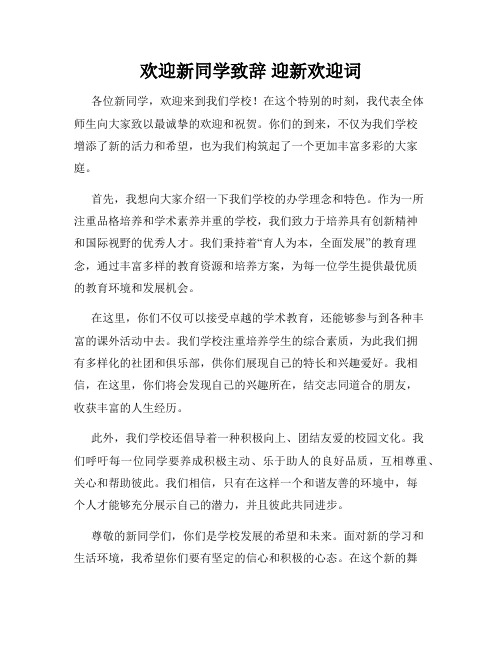 欢迎新同学致辞 迎新欢迎词

各位新同学，欢迎来到我们学校！在这个特别的时刻，我代表全体师生向大家致以最诚挚的欢迎和祝贺。你们的到来，不仅为我们学校增添了新的活力和希望，也为我们构筑起了一个更加丰富多彩的大家庭。

首先，我想向大家介绍一下我们学校的办学理念和特色。作为一所注重品格培养和学术素养并重的学校，我们致力于培养具有创新精神和国际视野的优秀人才。我们秉持着“育人为本，全面发展”的教育理念，通过丰富多样的教育资源和培养方案，为每一位学生提供最优质的教育环境和发展机会。

在这里，你们不仅可以接受卓越的学术教育，还能够参与到各种丰富的课外活动中去。我们学校注重培养学生的综合素质，为此我们拥有多样化的社团和俱乐部，供你们展现自己的特长和兴趣爱好。我相信，在这里，你们将会发现自己的兴趣所在，结交志同道合的朋友，收获丰富的人生经历。

此外，我们学校还倡导着一种积极向上、团结友爱的校园文化。我们呼吁每一位同学要养成积极主动、乐于助人的良好品质，互相尊重、关心和帮助彼此。我们相信，只有在这样一个和谐友善的环境中，每个人才能够充分展示自己的潜力，并且彼此共同进步。

尊敬的新同学们，你们是学校发展的希望和未来。面对新的学习和生活环境，我希望你们要有坚定的信心和积极的心态。在这个新的舞